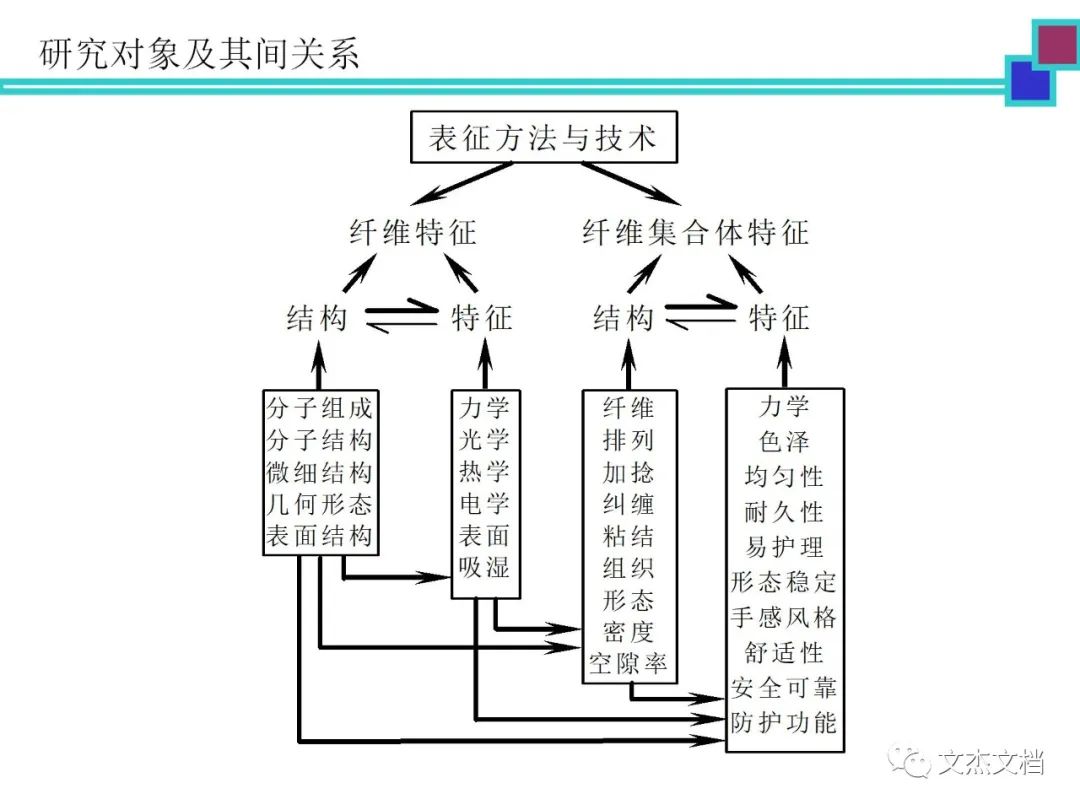 研究对象及其间关系

表征方法与技术

纤维特征

纤维集合体特征

结构

特征

结构

特征

分子组成
分子结构
微细结构
几何形态
表面结构

力学
光学
热学
电学
表面
吸湿

纤维
排列
加捻
纠缠
粘结
组织
形态
密度
空隙率

力学
色泽
均匀性
耐久性
易护理
形态稳定
手感风格
舒适性
安全可靠
防护功能

文杰文档